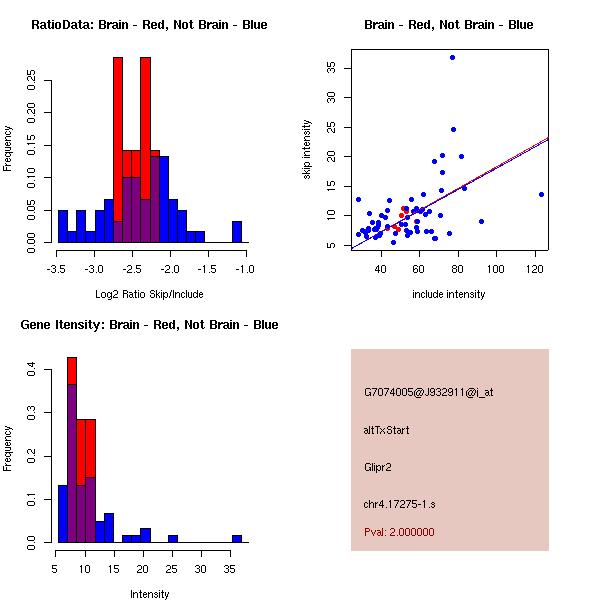 RatioData: Brain - Red, Not Brain - Blue

Frequency

0.00
0.05
0.10
0.15
0.20
0.25

-3.5
-3.0
-2.5
-2.0
-1.5
-1.0

Log2 Ratio Skip/Include

Brain - Red, Not Brain - Blue

skip intensity

5
10
15
20
25
30
35

40
60
80
100
120

include intensity

Gene Itensity: Brain - Red, Not Brain - Blue

Frequency

0.0
0.1
0.2
0.3
0.4

5
10
15
20
25
30
35

Intensity

G7074005@J932911@i_at

altTxStart

Glipr2

chr4.17275-1.s

Pval: 2.000000